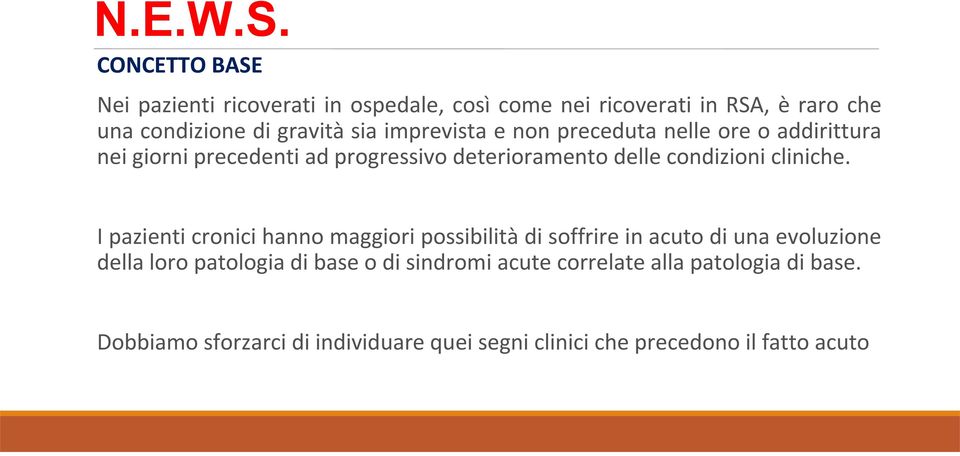 N.E.W.S.

CONCETTO BASE

Nei pazienti ricoverati in ospedale, così come nei ricoverati in RSA, è raro che una condizione di gravità sia imprevista e non preceduta nelle ore o addirittura nei giorni precedenti ad progressivo deterioramento delle condizioni cliniche.

I pazienti cronici hanno maggiori possibilità di soffrire in acuto di una evoluzione della loro patologia di base o di sindromi acute correlate alla patologia di base.

Dobbiamo sforzarci di individuare quei segni clinici che precedono il fatto acuto